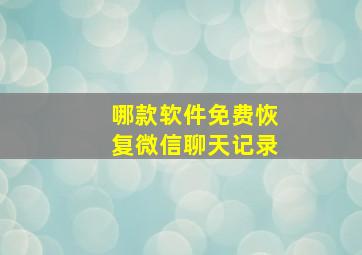 哪款软件免费恢复微信聊天记录